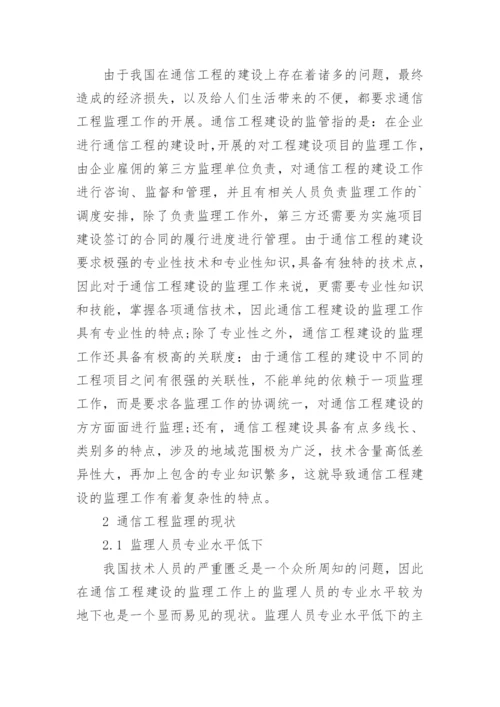 由于我国在通信工程的建设上存在着诸多的问题，最终造成的经济损失，以及给人们生活带来的不便，都要求通信工程监理工作的开展。通信工程建设的监管指的是：在企业进行通信工程的建设时，开展的对工程建设项目的监理工作，由企业雇佣的第三方监理单位负责，对通信工程的建设工作进行咨询、监督和管理，并且有相关人员负责监理工作的`调度安排，除了负责监理工作外，第三方还需要为实施项目建设签订的合同的履行进度进行管理。由于通信工程的建设要求极强的专业性技术和专业性知识，具备有独特的技术点，因此对于通信工程建设的监理工作来说，更需要专业性知识和技能，掌握各项通信技术，因此通信工程建设的监理工作具有专业性的特点；除了专业性之外，通信工程建设的监理工作还具备有极高的关联度：由于通信工程的建设中不同的工程项目之间有很强的关联性，不能单纯的依赖于一项监理工作，而是要求各监理工作的协调统一，对通信工程建设的方方面面进行监理；还有，通信工程建设具备有点多线长、类别多的特点，涉及的地域范围极为广泛，技术含量高低差异性大，再加上包含的专业知识繁多，这就导致通信工程建设的监理工作有着复杂性的特点。

2 通信工程监理的现状

2.1 监理人员专业水平低下

我国技术人员的严重匮乏是一个众所周知的问题，因此在通信工程建设的监理工作上的监理人员的专业水平较为地下也是一个显而易见的现状。监理人员专业水平低下的主